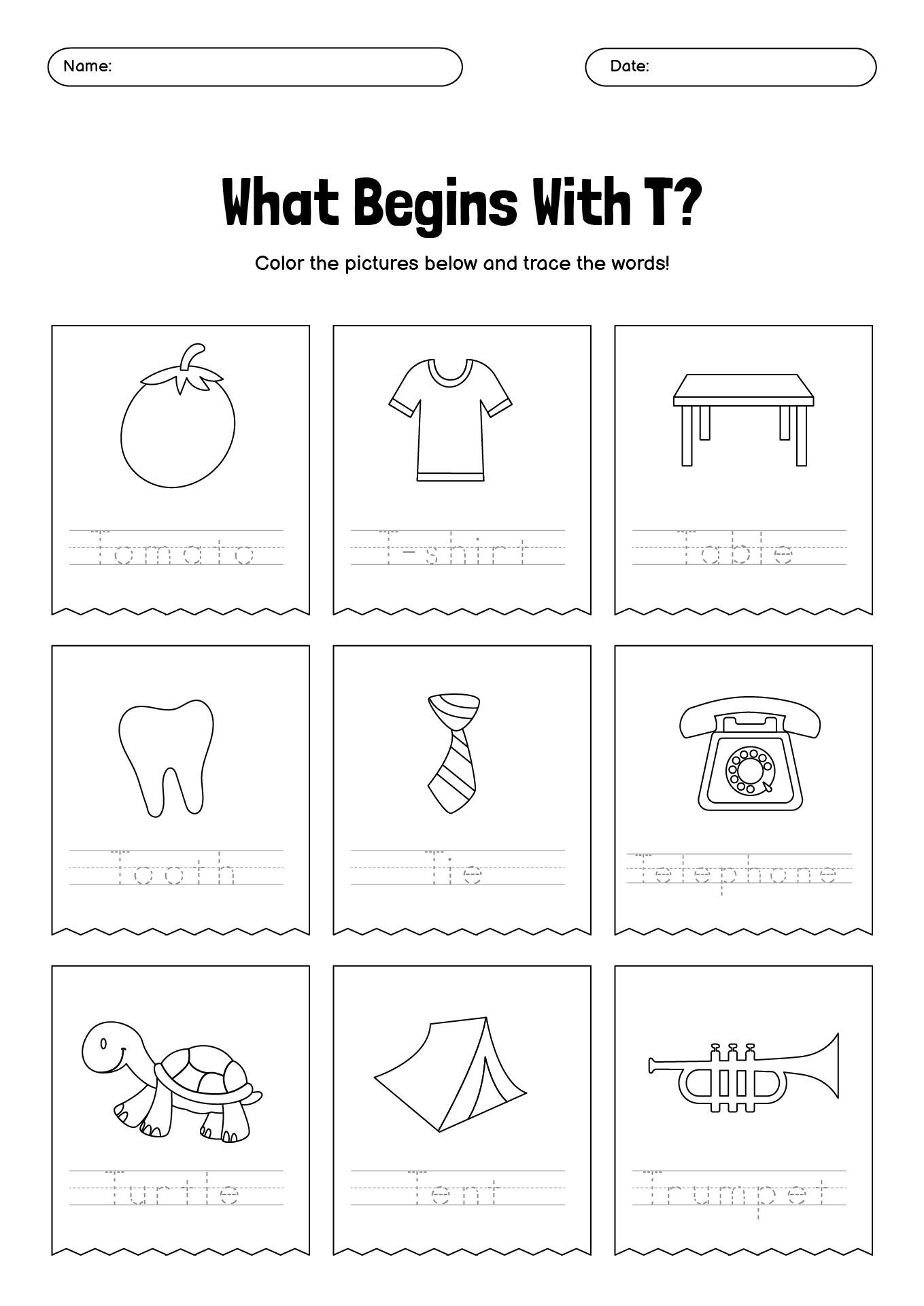 Name:

Date:

What Begins With T?

Color the pictures below and trace the words!

Tomato

T-shirt

Table

Tooth

Tie

Telephone

Turtle

Tent

Trumpet